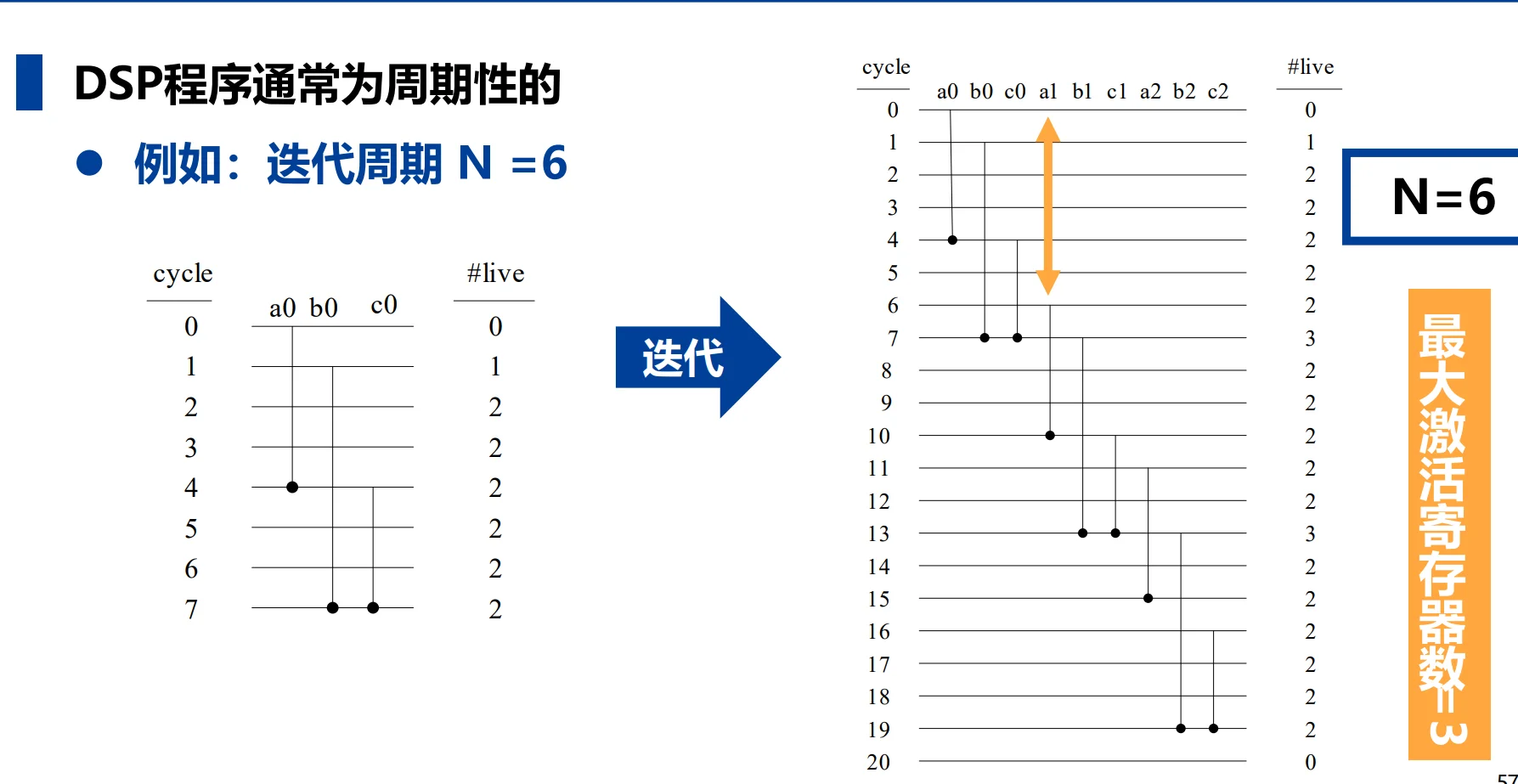 DSP程序通常为周期性的

● 例如：迭代周期 N =6

| cycle | a0 b0 c0 | #live |
|---|---|---|
| 0 | | 0 |
| 1 | | 1 |
| 2 | | 2 |
| 3 | | 2 |
| 4 | | 2 |
| 5 | | 2 |
| 6 | | 2 |
| 7 | | 2 |

迭代

| cycle | a0 b0 c0 a1 b1 c1 a2 b2 c2 | #live |
|---|---|---|
| 0 | | 0 |
| 1 | | 1 |
| 2 | | 2 |
| 3 | | 2 |
| 4 | | 2 |
| 5 | | 2 |
| 6 | | 2 |
| 7 | | 3 |
| 8 | | 2 |
| 9 | | 2 |
| 10 | | 2 |
| 11 | | 2 |
| 12 | | 2 |
| 13 | | 3 |
| 14 | | 2 |
| 15 | | 2 |
| 16 | | 2 |
| 17 | | 2 |
| 18 | | 2 |
| 19 | | 2 |
| 20 | | 0 |

N=6

最大激活寄存器数=3

57